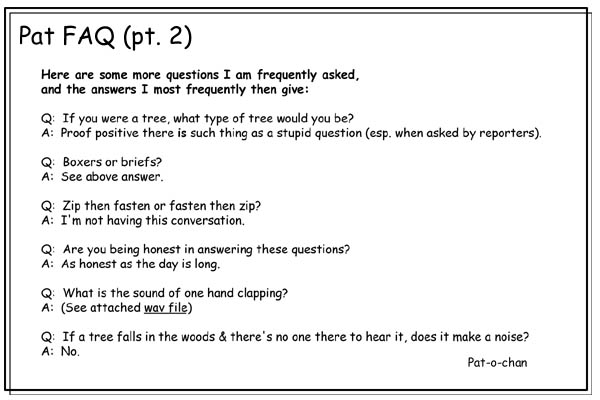 Pat FAQ (pt. 2)

Here are some more questions I am frequently asked, and the answers I most frequently then give:

Q: If you were a tree, what type of tree would you be?
A: Proof positive there is such thing as a stupid question (esp. when asked by reporters).

Q: Boxers or briefs?
A: See above answer.

Q: Zip then fasten or fasten then zip?
A: I'm not having this conversation.

Q: Are you being honest in answering these questions?
A: As honest as the day is long.

Q: What is the sound of one hand clapping?
A: (See attached wav file)

Q: If a tree falls in the woods & there's no one there to hear it, does it make a noise?
A: No.

Pat-o-chan